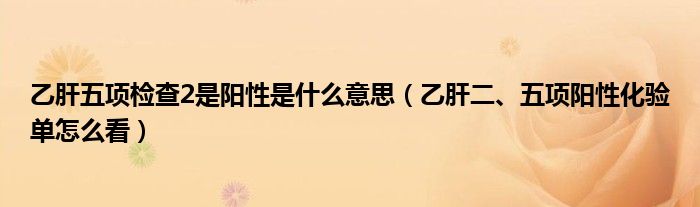 乙肝五项检查2是阳性是什么意思（乙肝二、五项阳性化验单怎么看）